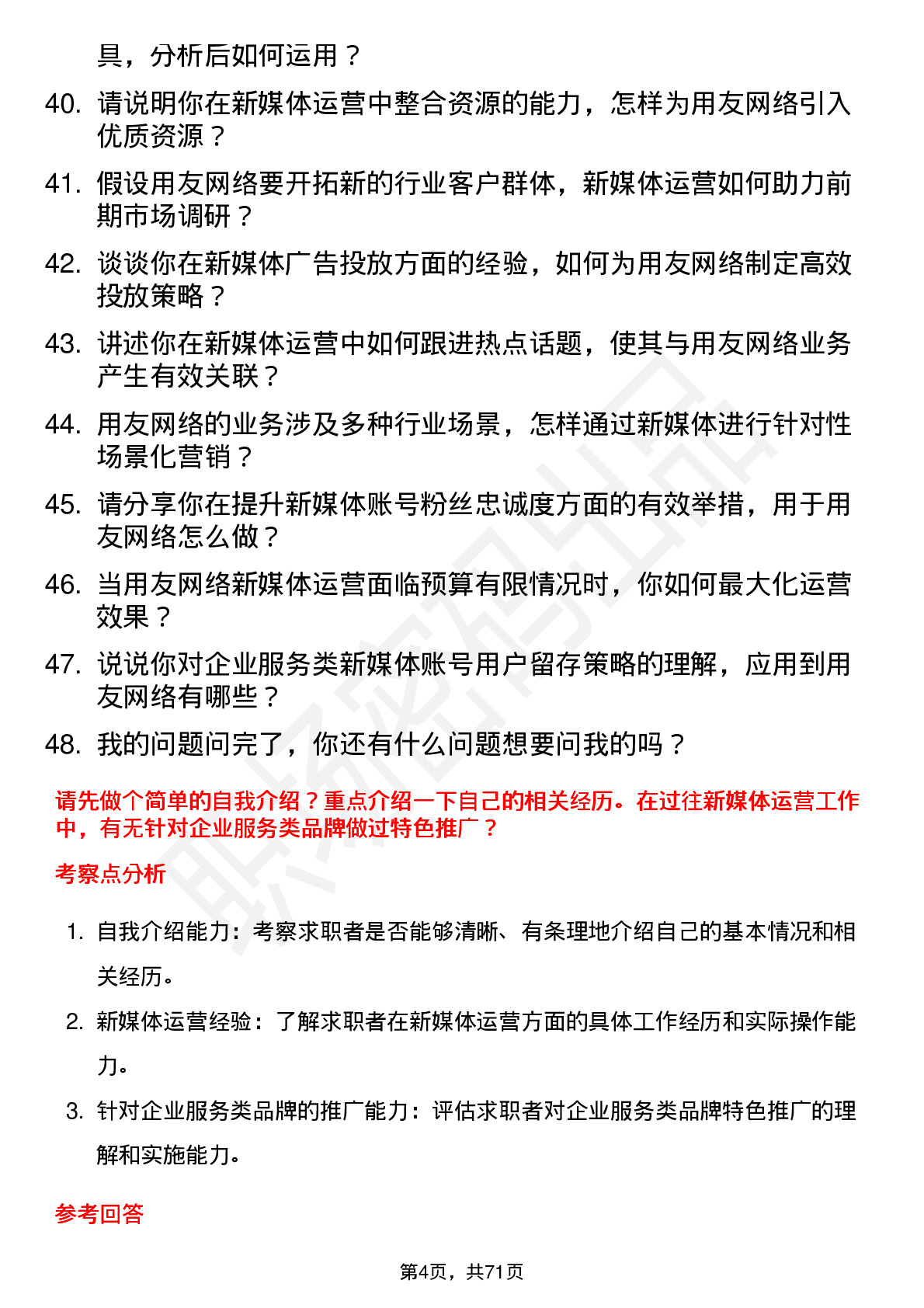 具，分析后如何运用？

40. 请说明你在新媒体运营中整合资源的能力，怎样为用友网络引入优质资源？

41. 假设用友网络要开拓新的行业客户群体，新媒体运营如何助力前期市场调研？

42. 谈谈你在新媒体广告投放方面的经验，如何为用友网络制定高效投放策略？

43. 讲述你在新媒体运营中如何跟进热点话题，使其与用友网络业务产生有效关联？

44. 用友网络的业务涉及多种行业场景，怎样通过新媒体进行针对性场景化营销？

45. 请分享你在提升新媒体账号粉丝忠诚度方面的有效举措，用于用友网络怎么做？

46. 当用友网络新媒体运营面临预算有限情况时，你如何最大化运营效果？

47. 说说你对企业服务类新媒体账号用户留存策略的理解，应用到用友网络有哪些？

48. 我的问题问完了，你还有什么问题想要问我的吗？

请先做个简单的自我介绍？重点介绍一下自己的相关经历。在过往新媒体运营工作中，有无针对企业服务类品牌做过特色推广？

考察点分析

1. 自我介绍能力：考察求职者是否能够清晰、有条理地介绍自己的基本情况和相关经历。

2. 新媒体运营经验：了解求职者在新媒体运营方面的具体工作经历和实际操作能力。

3. 针对企业服务类品牌的推广能力：评估求职者对企业服务类品牌特色推广的理解和实施能力。

参考回答

第4页，共71页